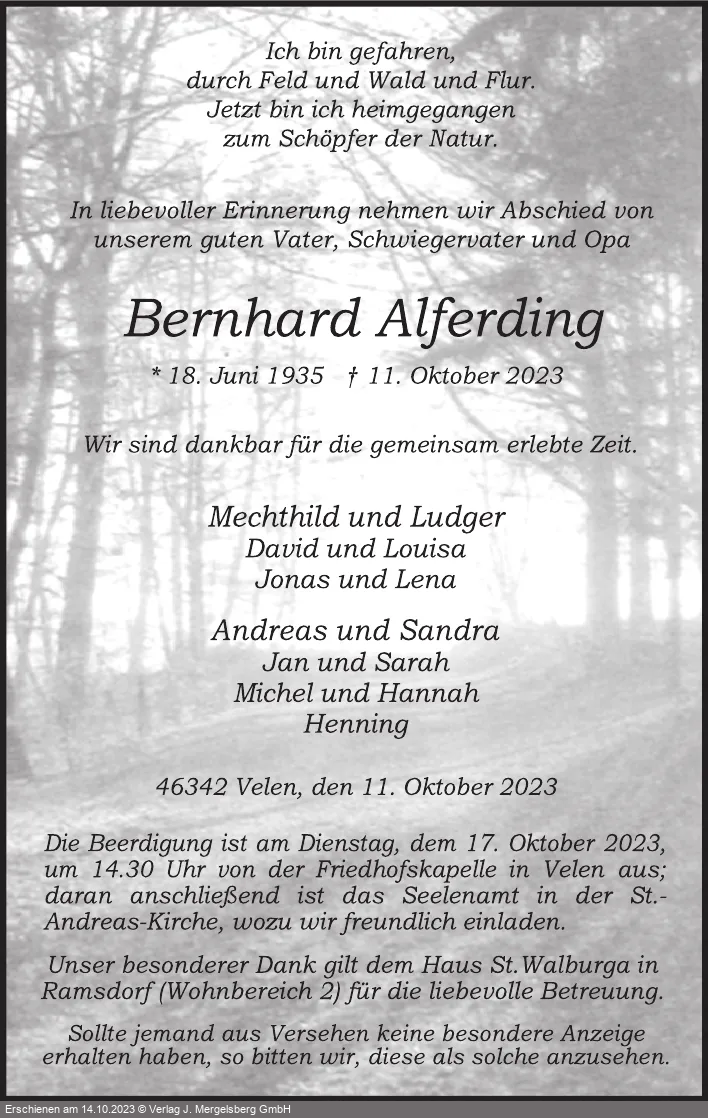 Ich bin gefahren,
durch Feld und Wald und Flur.
Jetzt bin ich heimgegangen
zum Schöpfer der Natur.

In liebevoller Erinnerung nehmen wir Abschied von unserem guten Vater, Schwiegervater und Opa

Bernhard Alferding

* 18. Juni 1935 † 11. Oktober 2023

Wir sind dankbar für die gemeinsam erlebte Zeit.

Mechthild und Ludger
David und Louisa
Jonas und Lena

Andreas und Sandra
Jan und Sarah
Michel und Hannah
Henning

46342 Velen, den 11. Oktober 2023

Die Beerdigung ist am Dienstag, dem 17. Oktober 2023, um 14.30 Uhr von der Friedhofskapelle in Velen aus; daran anschließend ist das Seelenamt in der St.-Andreas-Kirche, wozu wir freundlich einladen.

Unser besonderer Dank gilt dem Haus St.Walburga in Ramsdorf (Wohnbereich 2) für die liebevolle Betreuung.

Sollte jemand aus Versehen keine besondere Anzeige erhalten haben, so bitten wir, diese als solche anzusehen.

Erschienen am 14.10.2023 © Verlag J. Mergelsberg GmbH